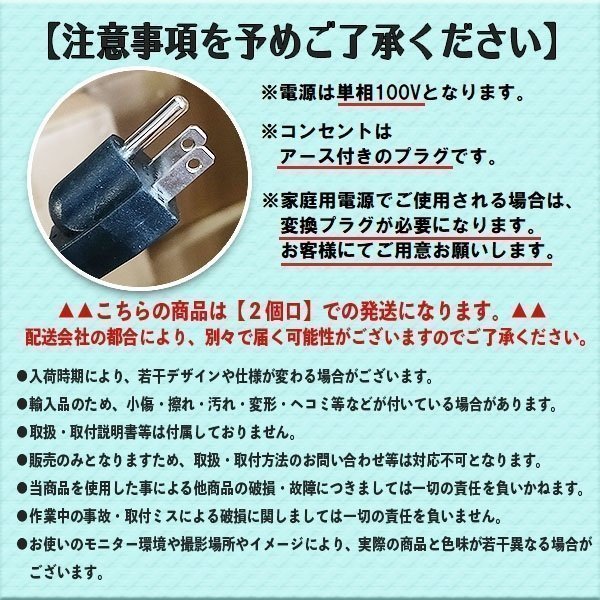 【注意事項を予めご了承ください】

※電源は単相100Vとなります。

※コンセントは
アース付きのプラグです。

※家庭用電源でご使用される場合は、
変換プラグが必要になります。
お客様にてご用意お願いします。

▲▲こちらの商品は【２個口】での発送になります。▲▲
配送会社の都合により、別々で届く可能性がございますのでご了承ください。

●入荷時期により、若干デザインや仕様が変わる場合がございます。
●輸入品のため、小傷・擦れ・汚れ・変形・ヘコミ等などが付いている場合があります。
●取扱・取付説明書等は付属しておりません。
●販売のみとなりますため、取扱・取付方法のお問い合わせ等は対応不可となります。
●当商品を使用した事による他商品の破損・故障につきましては一切の責任を負いかねます。
●作業中の事故・取付ミスによる破損に関しましては一切の責任を負いません。
●お使いのモニター環境や撮影場所やイメージにより、実際の商品と色味が若干異なる場合がございます。